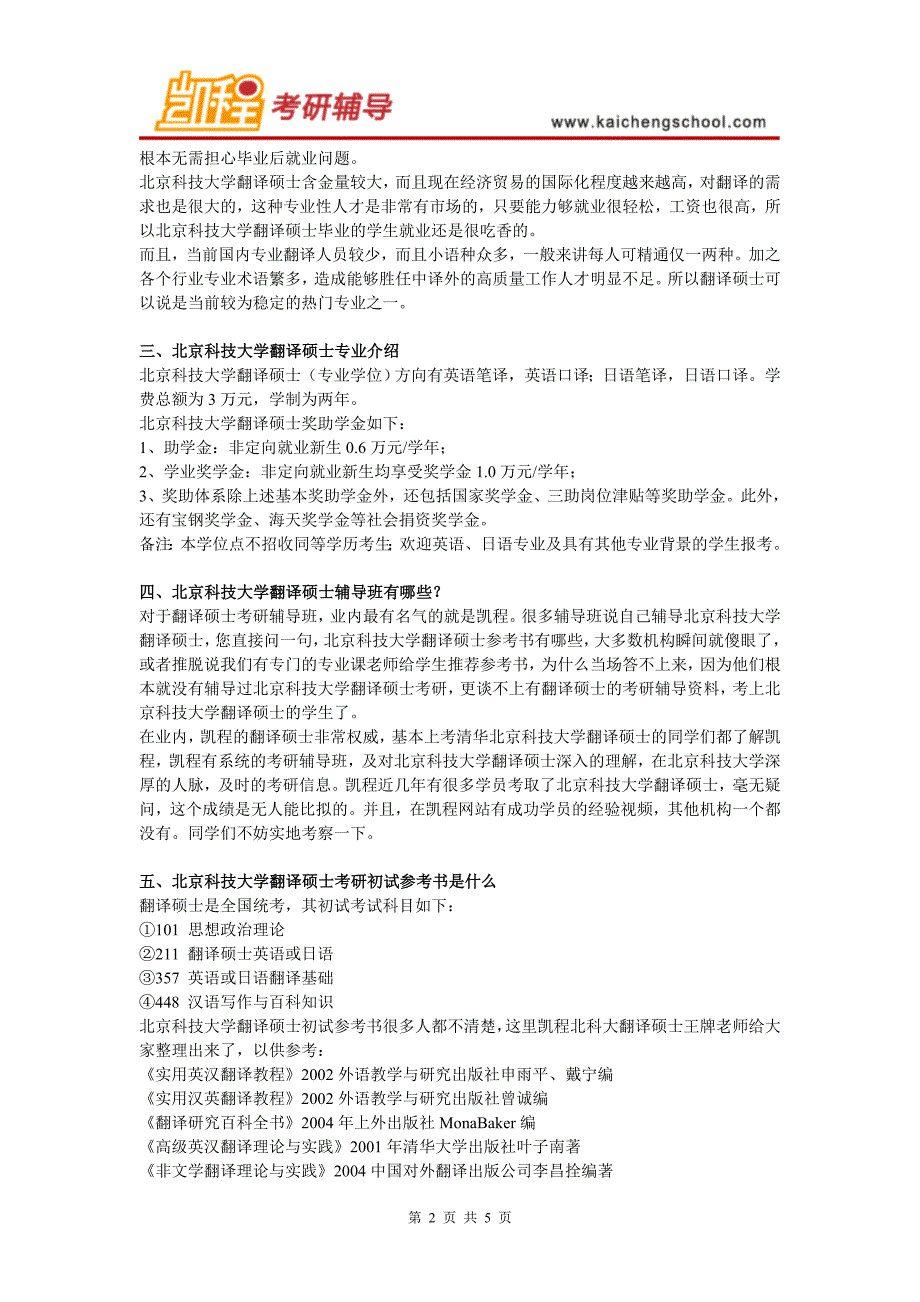 凯程 考研辅导

www.kaichengschool.com

根本无需担心毕业后就业问题。
北京科技大学翻译硕士含金量较大，而且现在经济贸易的国际化程度越来越高，对翻译的需求也是很大的，这种专业性人才是非常有市场的，只要能力够就业很轻松，工资也很高，所以北京科技大学翻译硕士毕业的学生就业还是很吃香的。
而且，当前国内专业翻译人员较少，而且小语种众多，一般来讲每人可精通仅一两种。加之各个行业专业术语繁多，造成能够胜任中译外的高质量工作人才明显不足。所以翻译硕士可以说是当前较为稳定的热门专业之一。

三、北京科技大学翻译硕士专业介绍
北京科技大学翻译硕士（专业学位）方向有英语笔译，英语口译；日语笔译，日语口译。学费总额为 3 万元，学制为两年。
北京科技大学翻译硕士奖助学金如下：
1、助学金：非定向就业新生 0.6 万元/学年；
2、学业奖学金：非定向就业新生均享受奖学金 1.0 万元/学年；
3、奖助体系除上述基本奖助学金外，还包括国家奖学金、三助岗位津贴等奖助学金。此外，还有宝钢奖学金、海天奖学金等社会捐资奖学金。
备注：本学位点不招收同等学历考生；欢迎英语、日语专业及具有其他专业背景的学生报考。

四、北京科技大学翻译硕士辅导班有哪些？
对于翻译硕士考研辅导班，业内最有名气的就是凯程。很多辅导班说自己辅导北京科技大学翻译硕士，您直接问一句，北京科技大学翻译硕士参考书有哪些，大多数机构瞬间就傻眼了，或者推脱说我们有专门的专业课老师给学生推荐参考书，为什么当场答不上来，因为他们根本就没有辅导过北京科技大学翻译硕士考研，更谈不上有翻译硕士的考研辅导资料，考上北京科技大学翻译硕士的学生了。
在业内，凯程的翻译硕士非常权威，基本上考清华北京科技大学翻译硕士的同学们都了解凯程，凯程有系统的考研辅导班，及对北京科技大学翻译硕士深入的理解，在北京科技大学深厚的人脉，及时的考研信息。凯程近几年有很多学员考取了北京科技大学翻译硕士，毫无疑问，这个成绩是无人能比拟的。并且，在凯程网站有成功学员的经验视频，其他机构一个都没有。同学们不妨实地考察一下。

五、北京科技大学翻译硕士考研初试参考书是什么
翻译硕士是全国统考，其初试考试科目如下：
①101 思想政治理论
②211 翻译硕士英语或日语
③357 英语或日语翻译基础
④448 汉语写作与百科知识
北京科技大学翻译硕士初试参考书很多人都不清楚，这里凯程北科大翻译硕士王牌老师给大家整理出来了，以供参考：
《实用英汉翻译教程》2002 外语教学与研究出版社申雨平、戴宁编
《实用汉英翻译教程》2002 外语教学与研究出版社曾诚编
《翻译研究百科全书》2004 年上外出版社 MonaBaker 编
《高级英汉翻译理论与实践》2001 年清华大学出版社叶子南著
《非文学翻译理论与实践》2004 中国对外翻译出版公司李昌拴编著

第 2 页 共 5 页